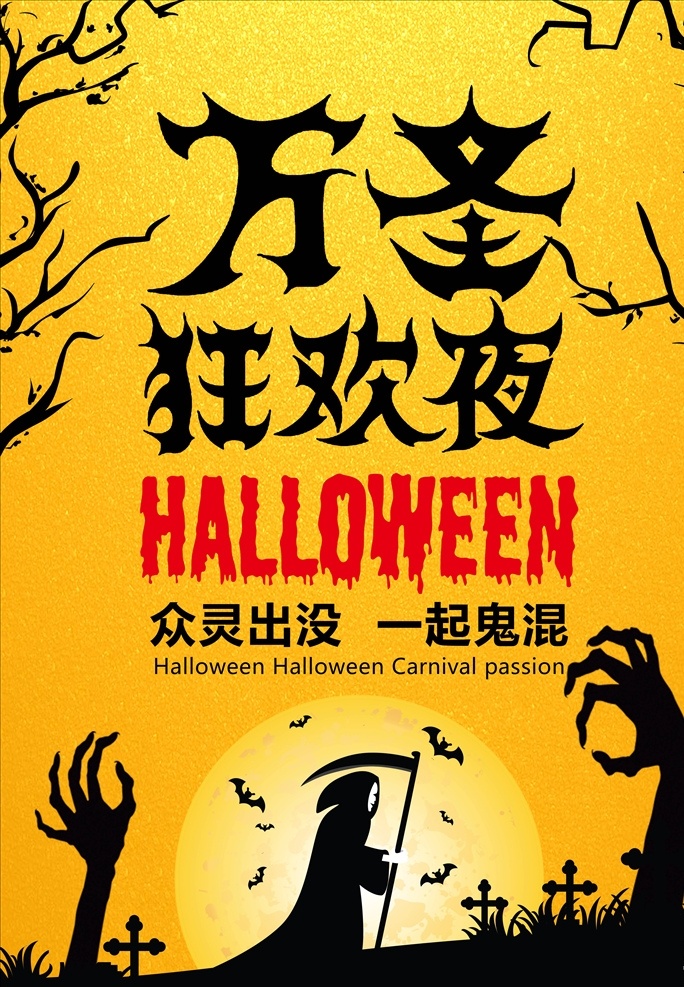 万圣
狂欢夜
HALLOWEEN
众灵出没 一起鬼混
Halloween Halloween Carnival passion